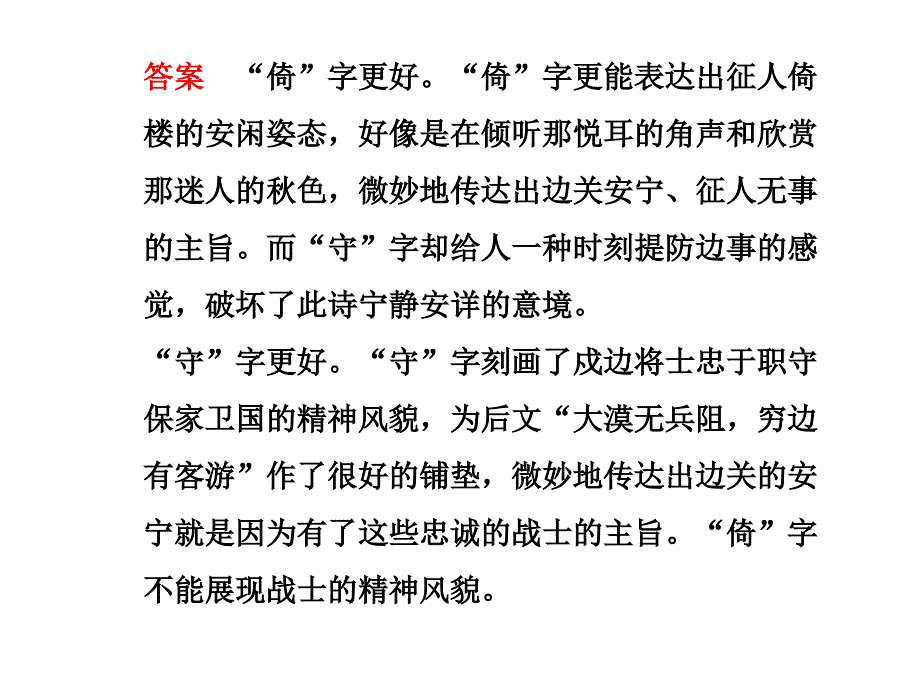 答案 “倚”字更好。“倚”字更能表达出征人倚楼的安闲姿态，好像是在倾听那悦耳的角声和欣赏那迷人的秋色，微妙地传达出边关安宁、征人无事的主旨。而“守”字却给人一种时刻提防边事的感觉，破坏了此诗宁静安详的意境。
“守”字更好。“守”字刻画了戍边将士忠于职守保家卫国的精神风貌，为后文“大漠无兵阻，穷边有客游”作了很好的铺垫，微妙地传达出边关的安宁就是因为有了这些忠诚的战士的主旨。“倚”字不能展现战士的精神风貌。